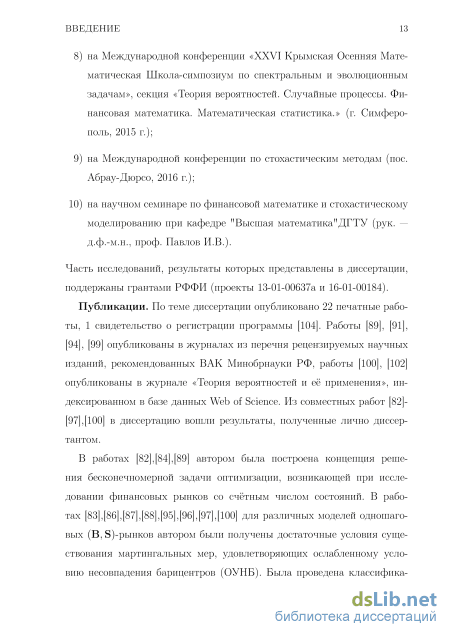 ВВЕДЕНИЕ 13

8) на Международной конференции «XXVI Крымская Осенняя Математическая Школа-симпозиум по спектральным и эволюционным задачам», секция «Теория вероятностей. Случайные процессы. Финансовая математика. Математическая статистика.» (г. Симферополь, 2015 г.);

9) на Международной конференции по стохастическим методам (пос. Абрау-Дюрсо, 2016 г.);

10) на научном семинаре по финансовой математике и стохастическому моделированию при кафедре "Высшая математика"ДГТУ (рук. — д.ф.-м.н., проф. Павлов И.В.).

Часть исследований, результаты которых представлены в диссертации, поддержаны грантами РФФИ (проекты 13-01-00637а и 16-01-00184).

**Публикации.** По теме диссертации опубликовано 22 печатные работы, 1 свидетельство о регистрации программы [104]. Работы [89], [91], [94], [99] опубликованы в журналах из перечня рецензируемых научных изданий, рекомендованных ВАК Минобрнауки РФ, работы [100], [102] опубликованы в журнале «Теория вероятностей и её применения», индексированном в базе данных Web of Science. Из совместных работ [82]-[97],[100] в диссертацию вошли результаты, полученные лично диссертантом.

В работах [82],[84],[89] автором была построена концепция решения бесконечномерной задачи оптимизации, возникающей при исследовании финансовых рынков со счётным числом состояний. В работах [83],[86],[87],[88],[95],[96],[97],[100] для различных моделей одношаговых $(\mathbf{B}, \mathbf{S})$-рынков автором были получены достаточные условия существования мартингальных мер, удовлетворяющих ослабленному условию несовпадения барицентров (ОУНБ). Была проведена классифика-

dsLib.net
библиотека диссертаций